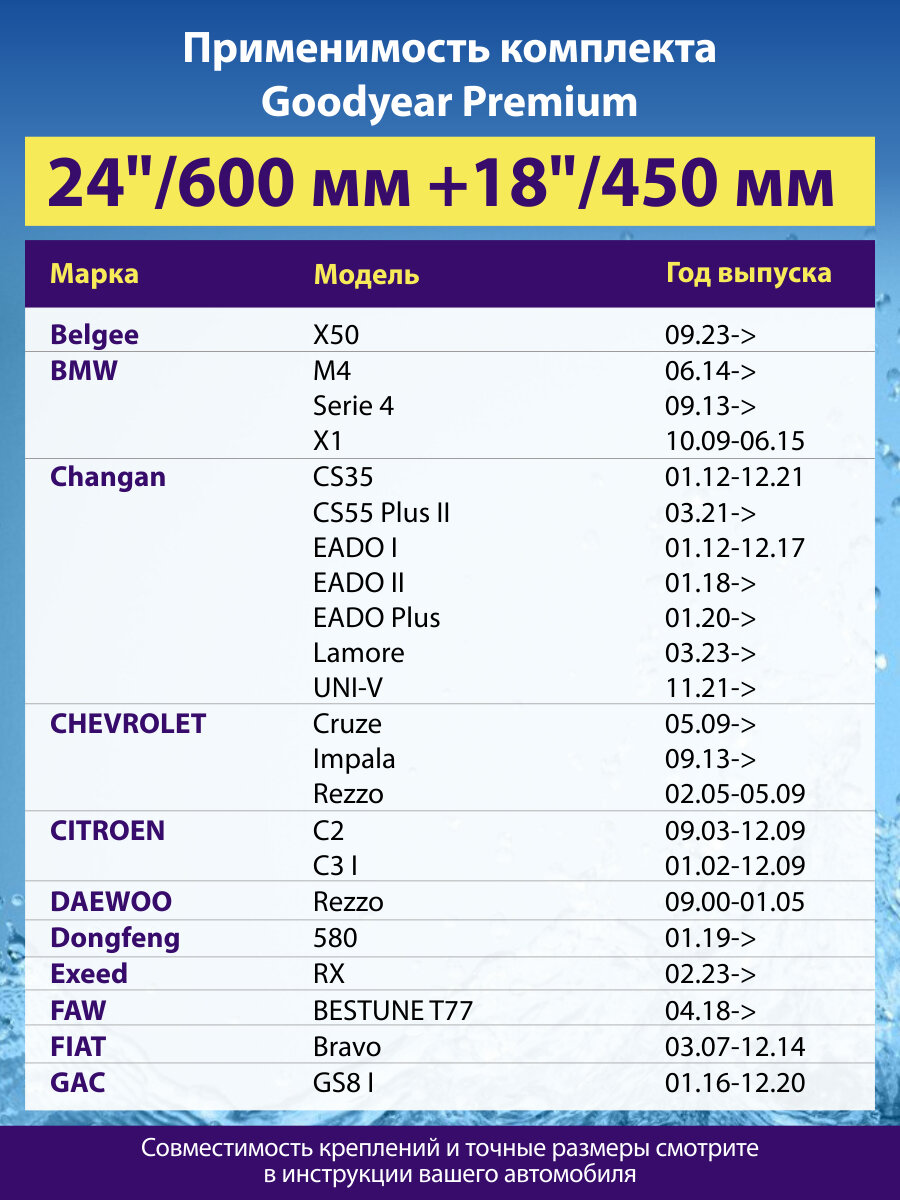 Применимость комплекта
Goodyear Premium

24"/600 мм +18"/450 мм

| Марка | Модель | Год выпуска |
|---|---|---|
| Belgee | X50 | 09.23-> |
| BMW | M4 | 06.14-> |
| | Serie 4 | 09.13-> |
| | X1 | 10.09-06.15 |
| Changan | CS35 | 01.12-12.21 |
| | CS55 Plus II | 03.21-> |
| | EADO I | 01.12-12.17 |
| | EADO II | 01.18-> |
| | EADO Plus | 01.20-> |
| | Lamore | 03.23-> |
| | UNI-V | 11.21-> |
| CHEVROLET | Cruze | 05.09-> |
| | Impala | 09.13-> |
| | Rezzo | 02.05-05.09 |
| CITROEN | C2 | 09.03-12.09 |
| | C3 I | 01.02-12.09 |
| DAEWOO | Rezzo | 09.00-01.05 |
| Dongfeng | 580 | 01.19-> |
| Exeed | RX | 02.23-> |
| FAW | BESTUNE T77 | 04.18-> |
| FIAT | Bravo | 03.07-12.14 |
| GAC | GS8 I | 01.16-12.20 |

Совместимость креплений и точные размеры смотрите в инструкции вашего автомобиля